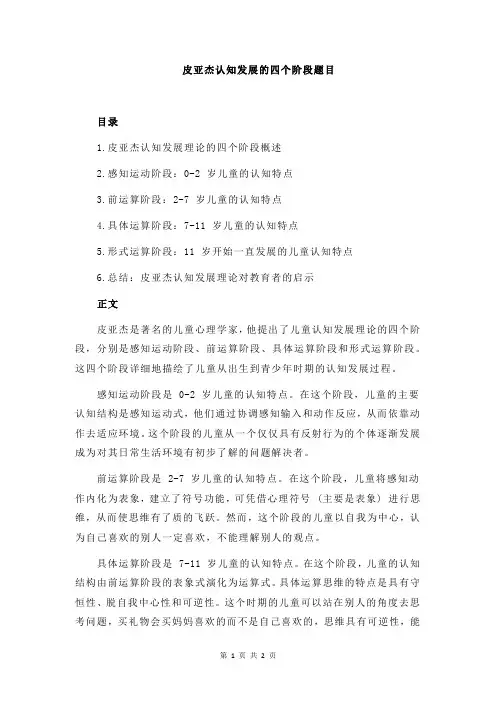 皮亚杰认知发展的四个阶段题目

目录

1.皮亚杰认知发展理论的四个阶段概述

2.感知运动阶段：0-2 岁儿童的认知特点

3.前运算阶段：2-7 岁儿童的认知特点

4.具体运算阶段：7-11 岁儿童的认知特点

5.形式运算阶段：11 岁开始一直发展的儿童认知特点

6.总结：皮亚杰认知发展理论对教育者的启示

正文

皮亚杰是著名的儿童心理学家，他提出了儿童认知发展理论的四个阶段，分别是感知运动阶段、前运算阶段、具体运算阶段和形式运算阶段。这四个阶段详细地描绘了儿童从出生到青少年时期的认知发展过程。

感知运动阶段是 0-2 岁儿童的认知特点。在这个阶段，儿童的主要认知结构是感知运动式，他们通过协调感知输入和动作反应，从而依靠动作去适应环境。这个阶段的儿童从一个仅仅具有反射行为的个体逐渐发展成为对其日常生活环境有初步了解的问题解决者。

前运算阶段是 2-7 岁儿童的认知特点。在这个阶段，儿童将感知动作内化为表象，建立了符号功能，可凭借心理符号（主要是表象）进行思维，从而使思维有了质的飞跃。然而，这个阶段的儿童以自我为中心，认为自己喜欢的别人一定喜欢，不能理解别人的观点。

具体运算阶段是 7-11 岁儿童的认知特点。在这个阶段，儿童的认知结构由前运算阶段的表象式演化为运算式。具体运算思维的特点是具有守恒性、脱自我中心性和可逆性。这个时期的儿童可以站在别人的角度去思考问题，买礼物会买妈妈喜欢的而不是自己喜欢的，思维具有可逆性，能

第 1 页 共 2 页